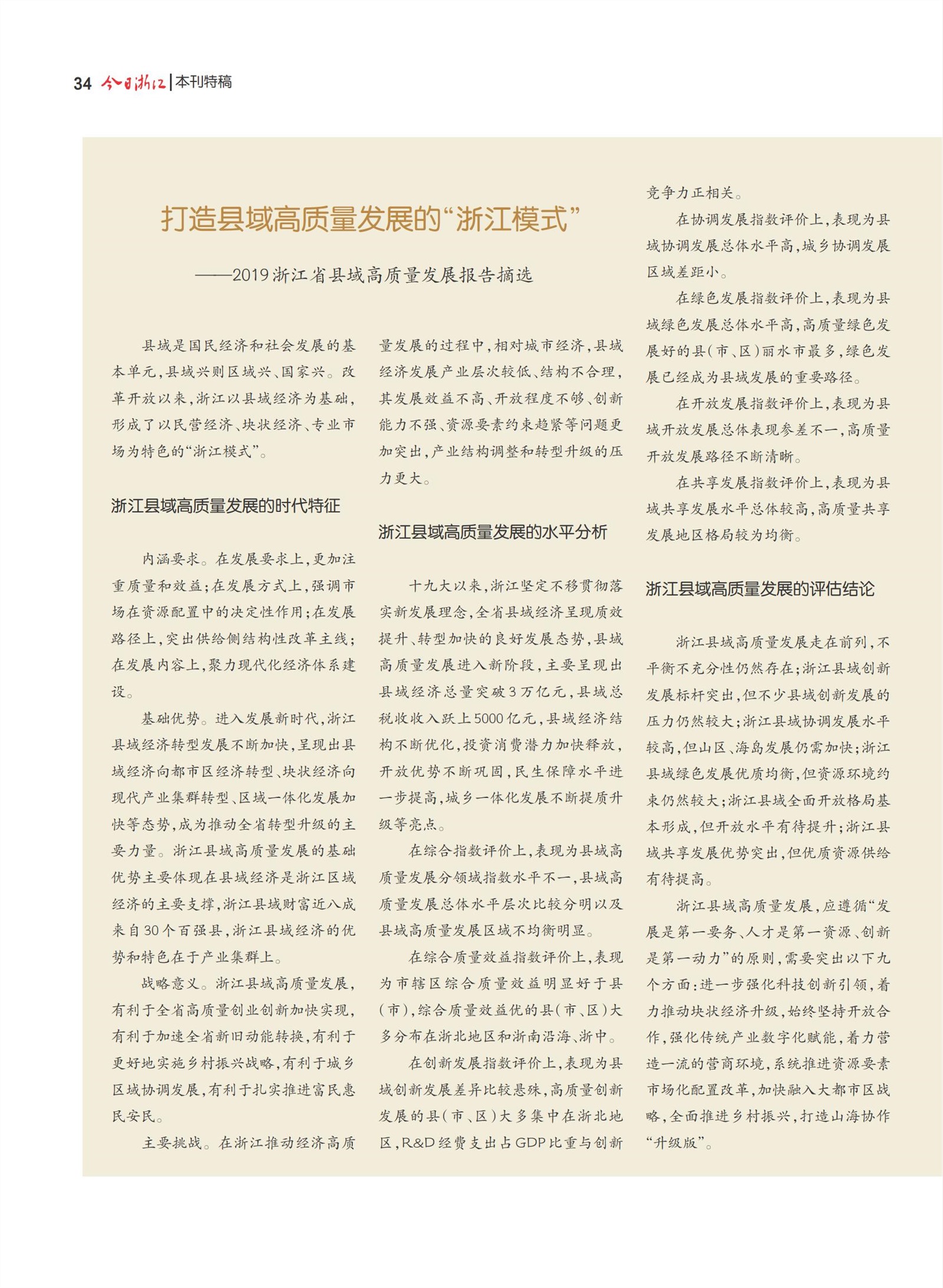 34 今日浙江 | 本刊特稿

打造县域高质量发展的“浙江模式”

——2019浙江省县域高质量发展报告摘选

县域是国民经济和社会发展的基本单元，县域兴则区域兴、国家兴。改革开放以来，浙江以县域经济为基础，形成了以民营经济、块状经济、专业市场为特色的“浙江模式”。

浙江县域高质量发展的时代特征

内涵要求。在发展要求上，更加注重质量和效益；在发展方式上，强调市场在资源配置中的决定性作用；在发展路径上，突出供给侧结构性改革主线；在发展内容上，聚力现代化经济体系建设。

基础优势。进入发展新时代，浙江县域经济转型发展不断加快，呈现出县域经济向都市区经济转型、块状经济向现代产业集群转型、区域一体化发展加快等态势，成为推动全省转型升级的主要力量。浙江县域高质量发展的基础优势主要体现在县域经济是浙江区域经济的主要支撑，浙江县域财富近八成来自30个百强县，浙江县域经济的优势和特色在于产业集群上。

战略意义。浙江县域高质量发展，有利于全省高质量创业创新加快实现，有利于加速全省新旧动能转换，有利于更好地实施乡村振兴战略，有利于城乡区域协调发展，有利于扎实推进富民惠民安民。

主要挑战。在浙江推动经济高质量发展的过程中，相对城市经济，县域经济发展产业层次较低、结构不合理，其发展效益不高、开放程度不够、创新能力不强、资源要素约束趋紧等问题更加突出，产业结构调整和转型升级的压力更大。

浙江县域高质量发展的水平分析

十九大以来，浙江坚定不移贯彻落实新发展理念，全省县域经济呈现质效提升、转型加快的良好发展态势，县域高质量发展进入新阶段，主要呈现出县域经济总量突破3万亿元，县域总税收收入跃上5000亿元，县域经济结构不断优化，投资消费潜力加快释放，开放优势不断巩固，民生保障水平进一步提高，城乡一体化发展不断提质升级等亮点。

在综合指数评价上，表现为县域高质量发展分领域指数水平不一，县域高质量发展总体水平层次比较分明以及县域高质量发展区域不均衡明显。

在综合质量效益指数评价上，表现为市辖区综合质量效益明显好于县（市），综合质量效益优的县（市、区）大多分布在浙北地区和浙南沿海、浙中。

在创新发展指数评价上，表现为县域创新发展差异比较悬殊，高质量创新发展的县（市、区）大多集中在浙北地区，R&D经费支出占GDP比重与创新竞争力正相关。

在协调发展指数评价上，表现为县域协调发展总体水平高，城乡协调发展区域差距小。

在绿色发展指数评价上，表现为县域绿色发展总体水平高，高质量绿色发展好的县（市、区）丽水市最多，绿色发展已经成为县域发展的重要路径。

在开放发展指数评价上，表现为县域开放发展总体表现参差不一，高质量开放发展路径不断清晰。

在共享发展指数评价上，表现为县域共享发展水平总体较高，高质量共享发展地区格局较为均衡。

浙江县域高质量发展的评估结论

浙江县域高质量发展走在前列，不平衡不充分性仍然存在；浙江县域创新发展标杆突出，但不少县域创新发展的压力仍然较大；浙江县域协调发展水平较高，但山区、海岛发展仍需加快；浙江县域绿色发展优质均衡，但资源环境约束仍然较大；浙江县域全面开放格局基本形成，但开放水平有待提升；浙江县域共享发展优势突出，但优质资源供给有待提高。

浙江县域高质量发展，应遵循“发展是第一要务、人才是第一资源、创新是第一动力”的原则，需要突出以下九个方面：进一步强化科技创新引领，着力推动块状经济升级，始终坚持开放合作，强化传统产业数字化赋能，着力营造一流的营商环境，系统推进资源要素市场化配置改革，加快融入大都市区战略，全面推进乡村振兴，打造山海协作“升级版”。